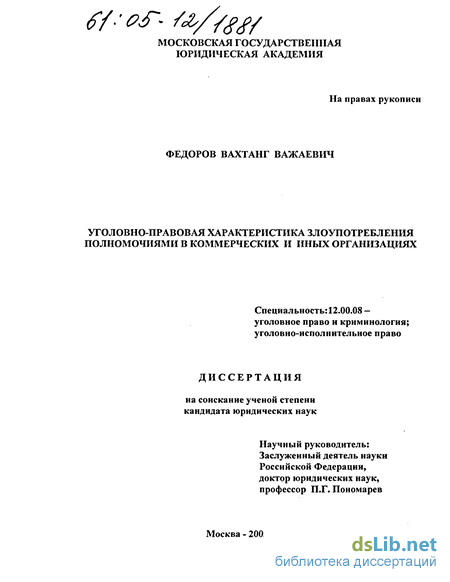 61:05-12/1881

МОСКОВСКАЯ ГОСУДАРСТВЕННАЯ ЮРИДИЧЕСКАЯ АКАДЕМИЯ

На правах рукописи

ФЕДОРОВ ВАХТАНГ ВАЖАЕВИЧ

УГОЛОВНО-ПРАВОВАЯ ХАРАКТЕРИСТИКА ЗЛОУПОТРЕБЛЕНИЯ ПОЛНОМОЧИЯМИ В КОММЕРЧЕСКИХ И ИНЫХ ОРГАНИЗАЦИЯХ

Специальность:12.00.08 – уголовное право и криминология; уголовно-исполнительное право

ДИССЕРТАЦИЯ

на соискание ученой степени кандидата юридических наук

Научный руководитель: Заслуженный деятель науки Российской Федерации, доктор юридических наук, профессор П.Г. Пономарев

Москва - 200

dsLib.net
библиотека диссертаций